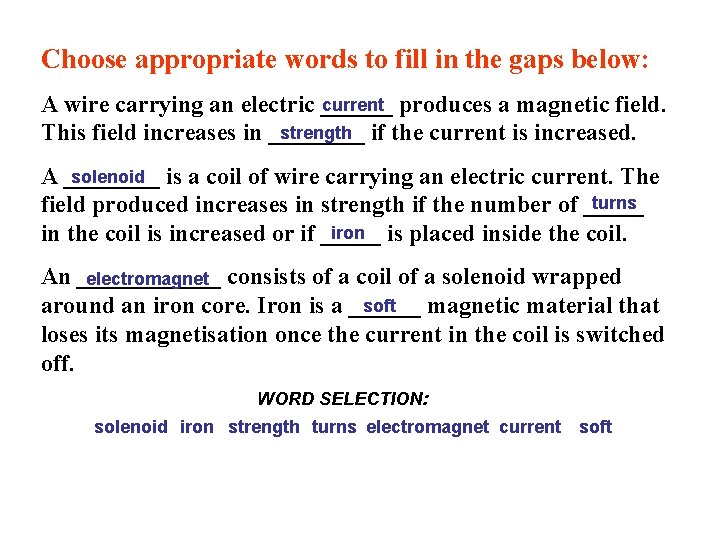 Choose appropriate words to fill in the gaps below:

A wire carrying an electric current produces a magnetic field. This field increases in strength if the current is increased.

A solenoid is a coil of wire carrying an electric current. The field produced increases in strength if the number of turns in the coil is increased or if iron is placed inside the coil.

An electromagnet consists of a coil of a solenoid wrapped around an iron core. Iron is a soft magnetic material that loses its magnetisation once the current in the coil is switched off.

WORD SELECTION:

solenoid iron strength turns electromagnet current soft